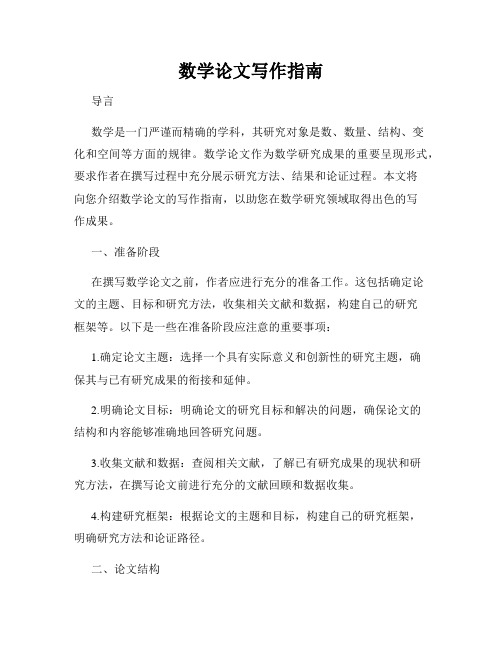 数学论文写作指南

导言

数学是一门严谨而精确的学科，其研究对象是数、数量、结构、变化和空间等方面的规律。数学论文作为数学研究成果的重要呈现形式，要求作者在撰写过程中充分展示研究方法、结果和论证过程。本文将向您介绍数学论文的写作指南，以助您在数学研究领域取得出色的写作成果。

一、准备阶段

在撰写数学论文之前，作者应进行充分的准备工作。这包括确定论文的主题、目标和研究方法，收集相关文献和数据，构建自己的研究框架等。以下是一些在准备阶段应注意的重要事项：

1.确定论文主题：选择一个具有实际意义和创新性的研究主题，确保其与已有研究成果的衔接和延伸。

2.明确论文目标：明确论文的研究目标和解决的问题，确保论文的结构和内容能够准确地回答研究问题。

3.收集文献和数据：查阅相关文献，了解已有研究成果的现状和研究方法，在撰写论文前进行充分的文献回顾和数据收集。

4.构建研究框架：根据论文的主题和目标，构建自己的研究框架，明确研究方法和论证路径。

二、论文结构